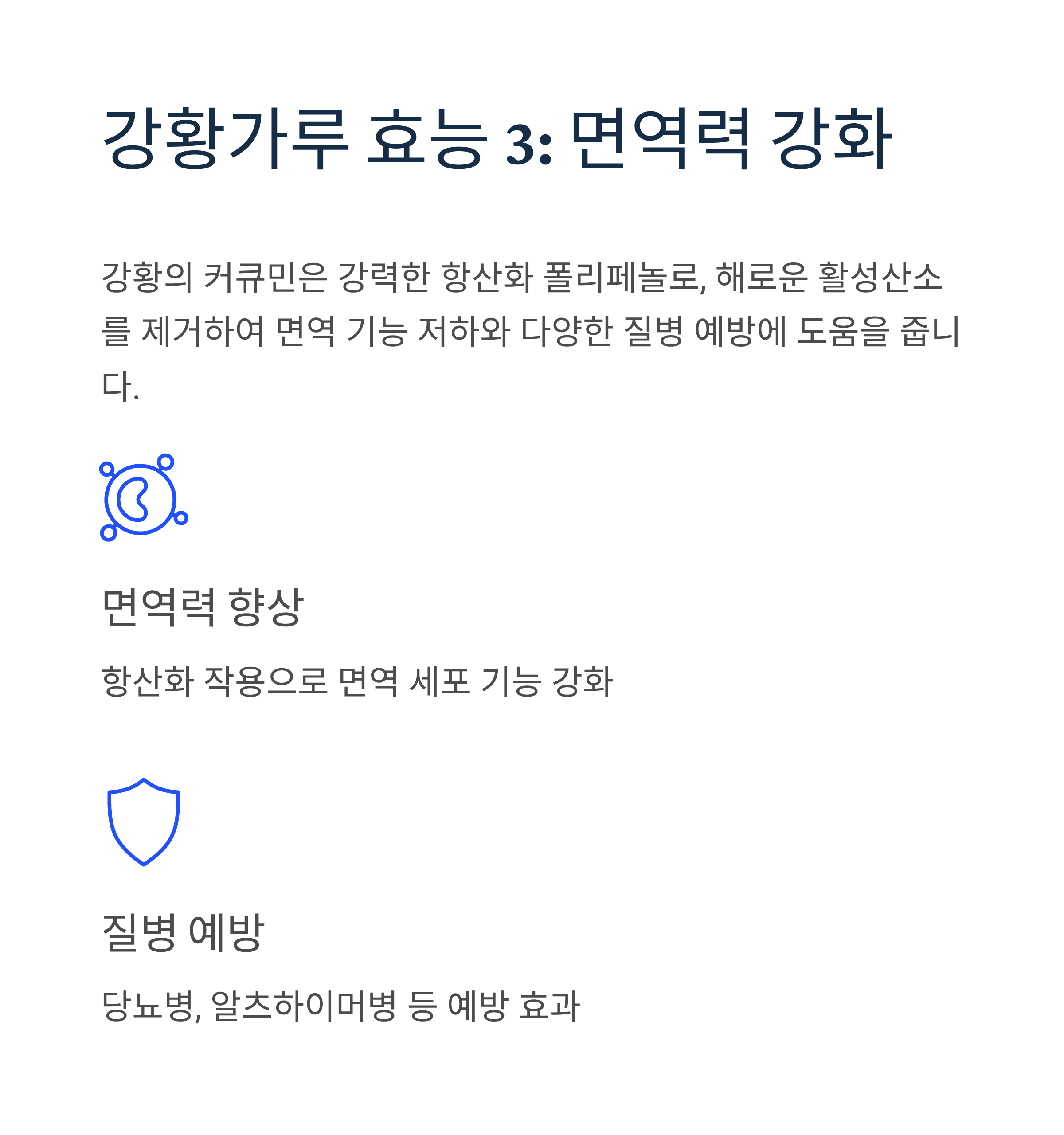 강황가루 효능 3: 면역력 강화

강황의 커큐민은 강력한 항산화 폴리페놀로, 해로운 활성산소를 제거하여 면역 기능 저하와 다양한 질병 예방에 도움을 줍니다.

면역력 향상

항산화 작용으로 면역 세포 기능 강화

질병 예방

당뇨병, 알츠하이머병 등 예방 효과